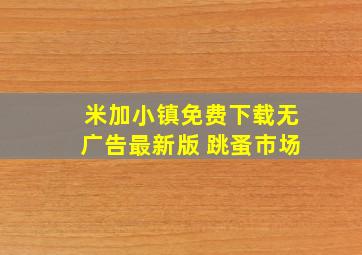 米加小镇免费下载无广告最新版 跳蚤市场